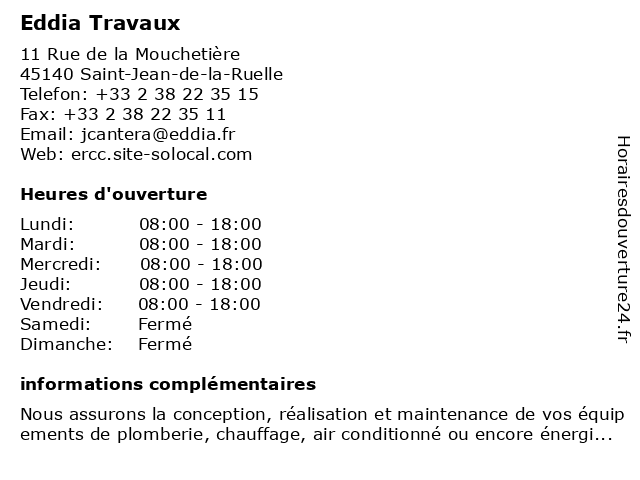 Eddia Travaux

11 Rue de la Mouchetière
45140 Saint-Jean-de-la-Ruelle
Telefon: +33 2 38 22 35 15
Fax: +33 2 38 22 35 11
Email: jcantera@eddia.fr
Web: ercc.site-solocal.com

Heures d'ouverture

| | |
|---|---|
| Lundi: | 08:00 - 18:00 |
| Mardi: | 08:00 - 18:00 |
| Mercredi: | 08:00 - 18:00 |
| Jeudi: | 08:00 - 18:00 |
| Vendredi: | 08:00 - 18:00 |
| Samedi: | Fermé |
| Dimanche: | Fermé |

informations complémentaires

Nous assurons la conception, réalisation et maintenance de vos équip ements de plomberie, chauffage, air conditionné ou encore énergi...

Horairesdouverture24.fr